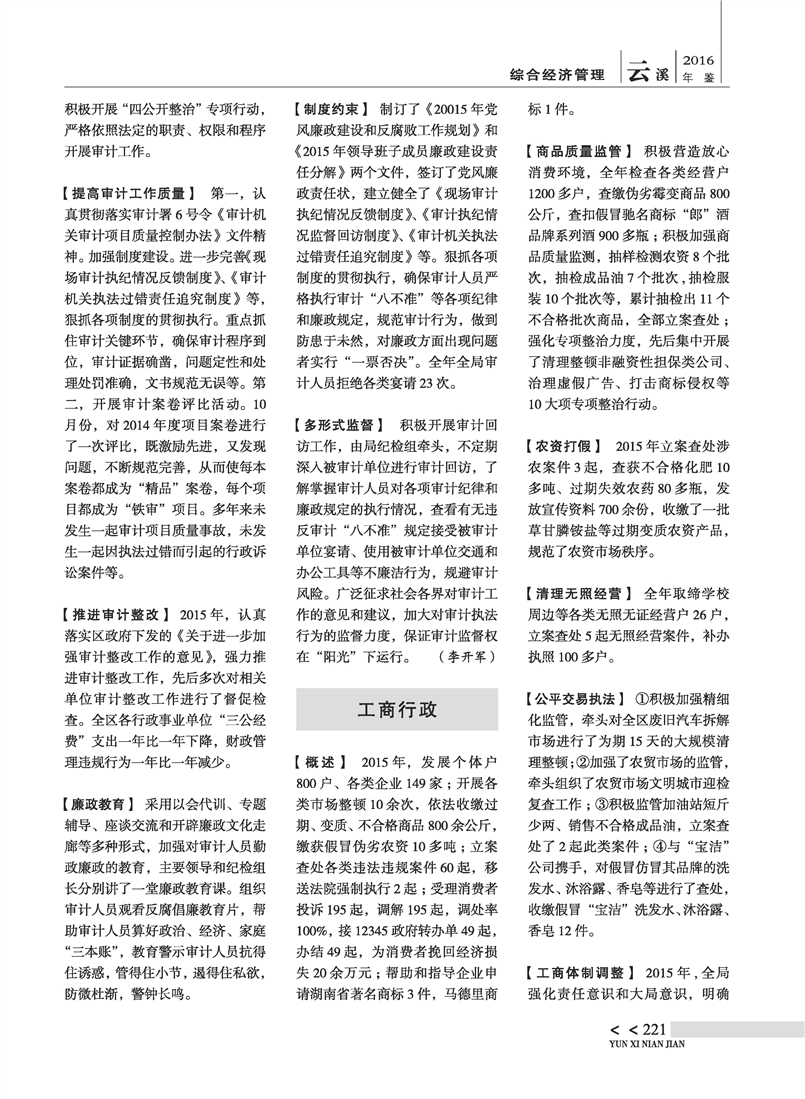 综合经济管理 云溪 2016 年鉴

积极开展“四公开整治”专项行动，严格依照法定的职责、权限和程序开展审计工作。

【提高审计工作质量】 第一，认真贯彻落实审计署6号令《审计机关审计项目质量控制办法》文件精神。加强制度建设。进一步完善《现场审计执纪情况反馈制度》、《审计机关执法过错责任追究制度》等，狠抓各项制度的贯彻执行。重点抓住审计关键环节，确保审计程序到位，审计证据确凿，问题定性和处理处罚准确，文书规范无误等。第二，开展审计案卷评比活动。10月份，对2014年度项目案卷进行了一次评比，既激励先进，又发现问题，不断规范完善，从而使每本案卷都成为“精品”案卷，每个项目都成为“铁审”项目。多年来未发生一起审计项目质量事故，未发生一起因执法过错而引起的行政诉讼案件等。

【推进审计整改】 2015年，认真落实区政府下发的《关于进一步加强审计整改工作的意见》，强力推进审计整改工作，先后多次对相关单位审计整改工作进行了督促检查。全区各行政事业单位“三公经费”支出一年比一年下降，财政管理违规行为一年比一年减少。

【廉政教育】 采用以会代训、专题辅导、座谈交流和开辟廉政文化走廊等多种形式，加强对审计人员勤政廉政的教育，主要领导和纪检组长分别讲了一堂廉政教育课。组织审计人员观看反腐倡廉教育片，帮助审计人员算好政治、经济、家庭“三本账”，教育警示审计人员抗得住诱惑，管得住小节，遏得住私欲，防微杜渐，警钟长鸣。

【制度约束】 制订了《20015年党风廉政建设和反腐败工作规划》和《2015年领导班子成员廉政建设责任分解》两个文件，签订了党风廉政责任状，建立健全了《现场审计执纪情况反馈制度》、《审计执纪情况监督回访制度》、《审计机关执法过错责任追究制度》等。狠抓各项制度的贯彻执行，确保审计人员严格执行审计“八不准”等各项纪律和廉政规定，规范审计行为，做到防患于未然，对廉政方面出现问题者实行“一票否决”。全年全局审计人员拒绝各类宴请23次。

【多形式监督】 积极开展审计回访工作，由局纪检组牵头，不定期深入被审计单位进行审计回访，了解掌握审计人员对各项审计纪律和廉政规定的执行情况，查看有无违反审计“八不准”规定接受被审计单位宴请、使用被审计单位交通和办公工具等不廉洁行为，规避审计风险。广泛征求社会各界对审计工作的意见和建议，加大对审计执法行为的监督力度，保证审计监督权在“阳光”下运行。 （李开军）

工商行政

【概述】 2015年，发展个体户800户、各类企业149家；开展各类市场整顿10余次，依法收缴过期、变质、不合格商品800余公斤，缴获假冒伪劣农资10多吨；立案查处各类违法违规案件60起，移送法院强制执行2起；受理消费者投诉195起，调解195起，调处率100%，接12345政府转办单49起，办结49起，为消费者挽回经济损失20余万元；帮助和指导企业申请湖南省著名商标3件，马德里商标1件。

【商品质量监管】 积极营造放心消费环境，全年检查各类经营户1200多户，查缴伪劣霉变商品800公斤，查扣假冒驰名商标“郎”酒品牌系列酒900多瓶；积极加强商品质量监测，抽样检测农资8个批次，抽检成品油7个批次，抽检服装10个批次等，累计抽检出11个不合格批次商品，全部立案查处；强化专项整治力度，先后集中开展了清理整顿非融资性担保类公司、治理虚假广告、打击商标侵权等10大项专项整治行动。

【农资打假】 2015年立案查处涉农案件3起，查获不合格化肥10多吨、过期失效农药80多瓶，发放宣传资料700余份，收缴了一批草甘膦铵盐等过期变质农资产品，规范了农资市场秩序。

【清理无照经营】 全年取缔学校周边等各类无照无证经营户26户，立案查处5起无照经营案件，补办执照100多户。

【公平交易执法】 ①积极加强精细化监管，牵头对全区废旧汽车拆解市场进行了为期15天的大规模清理整顿；②加强了农贸市场的监管，牵头组织了农贸市场文明城市迎检复查工作；③积极监管加油站短斤少两、销售不合格成品油，立案查处了2起此类案件；④与“宝洁”公司携手，对假冒仿冒其品牌的洗发水、沐浴露、香皂等进行了查处，收缴假冒“宝洁”洗发水、沐浴露、香皂12件。

【工商体制调整】 2015年，全局强化责任意识和大局意识，明确

< < 221
YUN XI NIAN JIAN